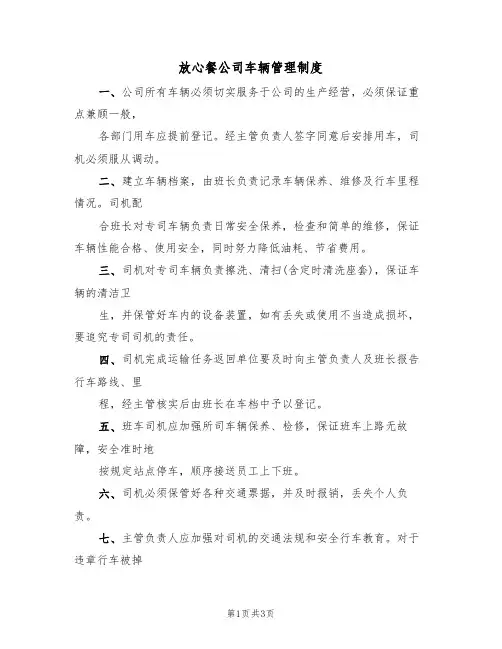 放心餐公司车辆管理制度

一、公司所有车辆必须切实服务于公司的生产经营，必须保证重点兼顾一般，

各部门用车应提前登记。经主管负责人签字同意后安排用车，司机必须服从调动。

二、建立车辆档案，由班长负责记录车辆保养、维修及行车里程情况。司机配

合班长对专司车辆负责日常安全保养，检查和简单的维修，保证车辆性能合格、使用安全，同时努力降低油耗、节省费用。

三、司机对专司车辆负责擦洗、清扫(含定时清洗座套)，保证车辆的清洁卫

生，并保管好车内的设备装置，如有丢失或使用不当造成损坏，要追究专司司机的责任。

四、司机完成运输任务返回单位要及时向主管负责人及班长报告行车路线、里

程，经主管核实后由班长在车档中予以登记。

五、班车司机应加强所司车辆保养、检修，保证班车上路无故障，安全准时地

按规定站点停车，顺序接送员工上下班。

六、司机必须保管好各种交通票据，并及时报销，丢失个人负责。

七、主管负责人应加强对司机的交通法规和安全行车教育。对于违章行车被掉

第1页共3页